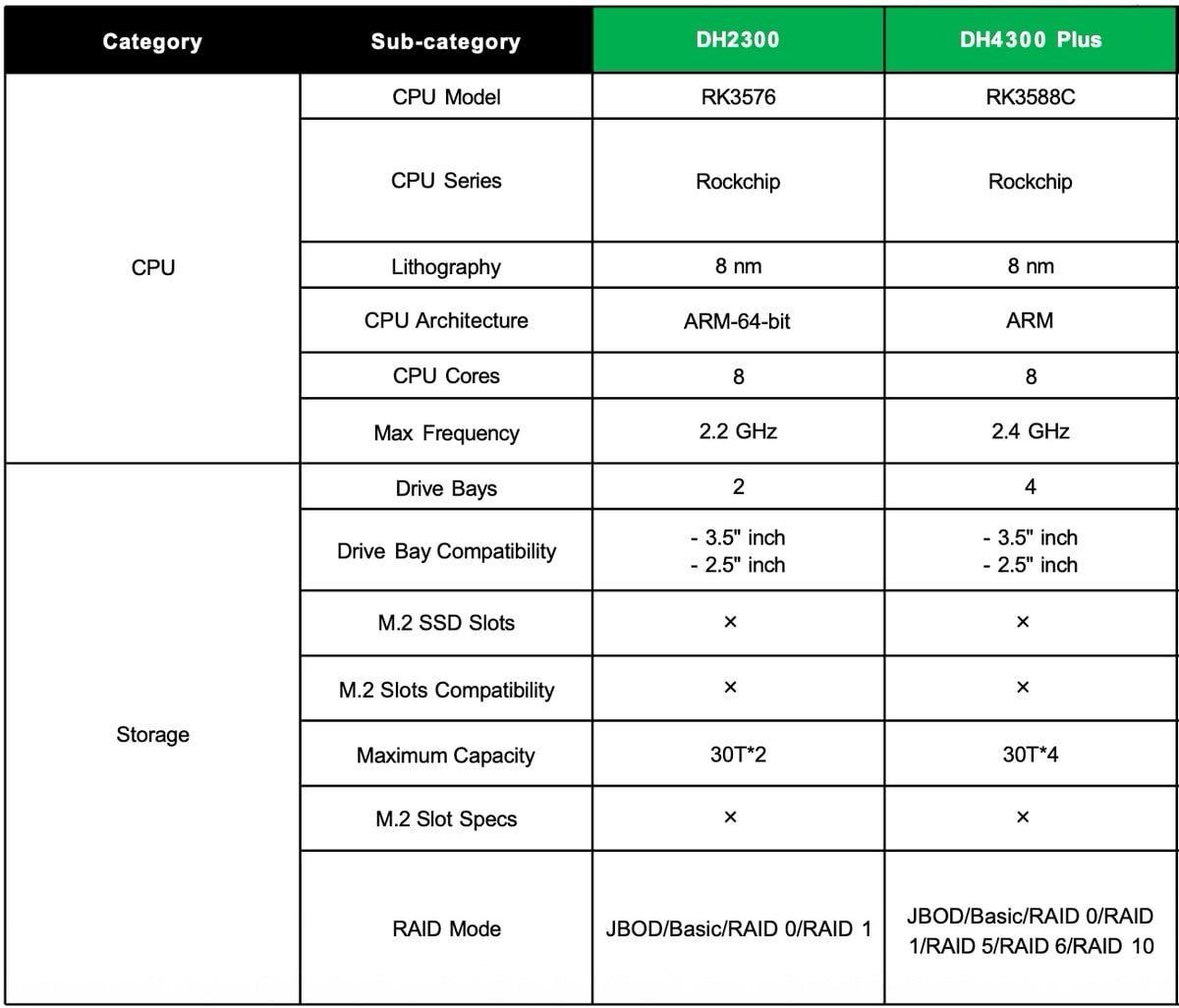 | Category | Sub-category | DH2300 | DH4300 Plus |
|---|---|---|---|
| CPU | CPU Model | RK3576 | RK3588C |
| | CPU Series | Rockchip | Rockchip |
| | Lithography | 8 nm | 8 nm |
| | CPU Architecture | ARM-64-bit | ARM |
| | CPU Cores | 8 | 8 |
| | Max Frequency | 2.2 GHz | 2.4 GHz |
| Storage | Drive Bays | 2 | 4 |
| | Drive Bay Compatibility | - 3.5" inch - 2.5" inch | - 3.5" inch - 2.5" inch |
| | M.2 SSD Slots | × | × |
| | M.2 Slots Compatibility | × | × |
| | Maximum Capacity | 30T*2 | 30T*4 |
| | M.2 Slot Specs | × | × |
| | RAID Mode | JBOD/Basic/RAID 0/RAID 1 | JBOD/Basic/RAID 0/RAID 1/RAID 5/RAID 6/RAID 10 |